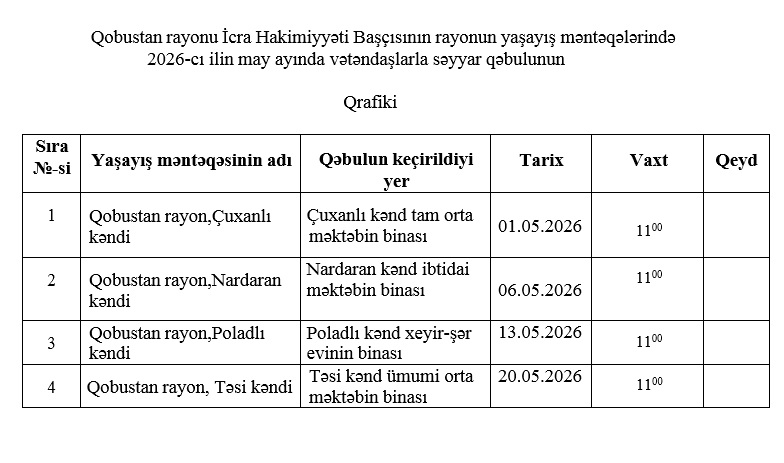 Qobustan rayonu İcra Hakimiyyəti Başçısının rayonun yaşayış məntəqələrində 2026-cı ilin may ayında vətəndaşlarla səyyar qəbulunun

Qrafiki

| Sıra №-si | Yaşayış məntəqəsinin adı | Qəbulun keçirildiyi yer | Tarix | Vaxt | Qeyd |
|---|---|---|---|---|---|
| 1 | Qobustan rayon,Çuxanlı kəndi | Çuxanlı kənd tam orta məktəbin binası | 01.05.2026 | $11^{00}$ | |
| 2 | Qobustan rayon,Nardaran kəndi | Nardaran kənd ibtidai məktəbin binası | 06.05.2026 | $11^{00}$ | |
| 3 | Qobustan rayon,Poladlı kəndi | Poladlı kənd xeyir-şər evinin binası | 13.05.2026 | $11^{00}$ | |
| 4 | Qobustan rayon, Təsi kəndi | Təsi kənd ümumi orta məktəbin binası | 20.05.2026 | $11^{00}$ | |